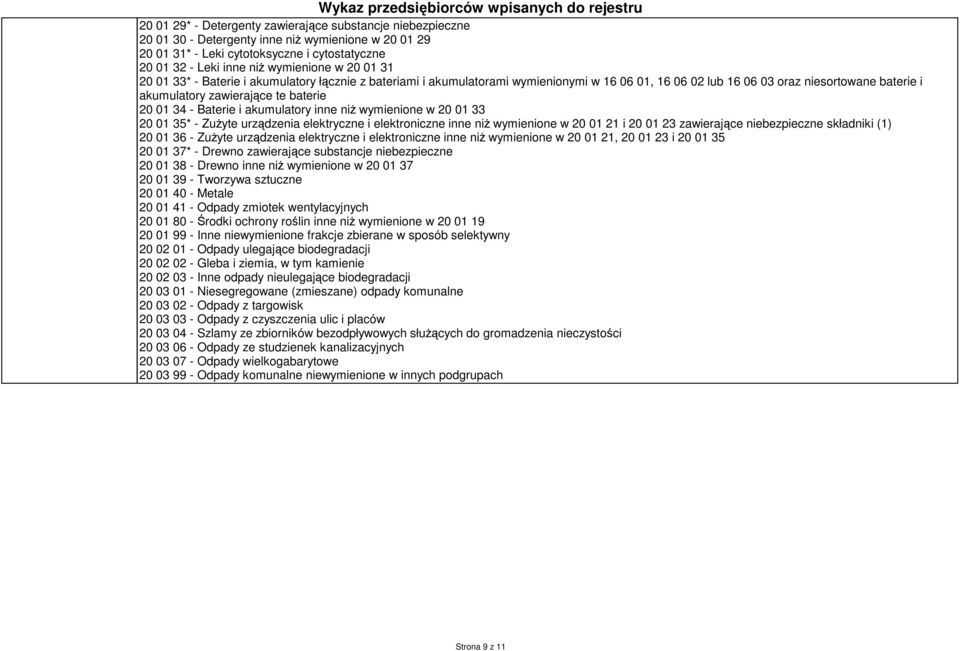 Wykaz przedsiębiorców wpisanych do rejestru

20 01 29* - Detergenty zawierające substancje niebezpieczne
20 01 30 - Detergenty inne niż wymienione w 20 01 29
20 01 31* - Leki cytotoksyczne i cytostatyczne
20 01 32 - Leki inne niż wymienione w 20 01 31
20 01 33* - Baterie i akumulatory łącznie z bateriami i akumulatorami wymienionymi w 16 06 01, 16 06 02 lub 16 06 03 oraz niesortowane baterie i akumulatory zawierające te baterie
20 01 34 - Baterie i akumulatory inne niż wymienione w 20 01 33
20 01 35* - Zużyte urządzenia elektryczne i elektroniczne inne niż wymienione w 20 01 21 i 20 01 23 zawierające niebezpieczne składniki (1)
20 01 36 - Zużyte urządzenia elektryczne i elektroniczne inne niż wymienione w 20 01 21, 20 01 23 i 20 01 35
20 01 37* - Drewno zawierające substancje niebezpieczne
20 01 38 - Drewno inne niż wymienione w 20 01 37
20 01 39 - Tworzywa sztuczne
20 01 40 - Metale
20 01 41 - Odpady zmiotek wentylacyjnych
20 01 80 - Środki ochrony roślin inne niż wymienione w 20 01 19
20 01 99 - Inne niewymienione frakcje zbierane w sposób selektywny
20 02 01 - Odpady ulegające biodegradacji
20 02 02 - Gleba i ziemia, w tym kamienie
20 02 03 - Inne odpady nieulegające biodegradacji
20 03 01 - Niesegregowane (zmieszane) odpady komunalne
20 03 02 - Odpady z targowisk
20 03 03 - Odpady z czyszczenia ulic i placów
20 03 04 - Szlamy ze zbiorników bezodpływowych służących do gromadzenia nieczystości
20 03 06 - Odpady ze studzienek kanalizacyjnych
20 03 07 - Odpady wielkogabarytowe
20 03 99 - Odpady komunalne niewymienione w innych podgrupach

Strona 9 z 11